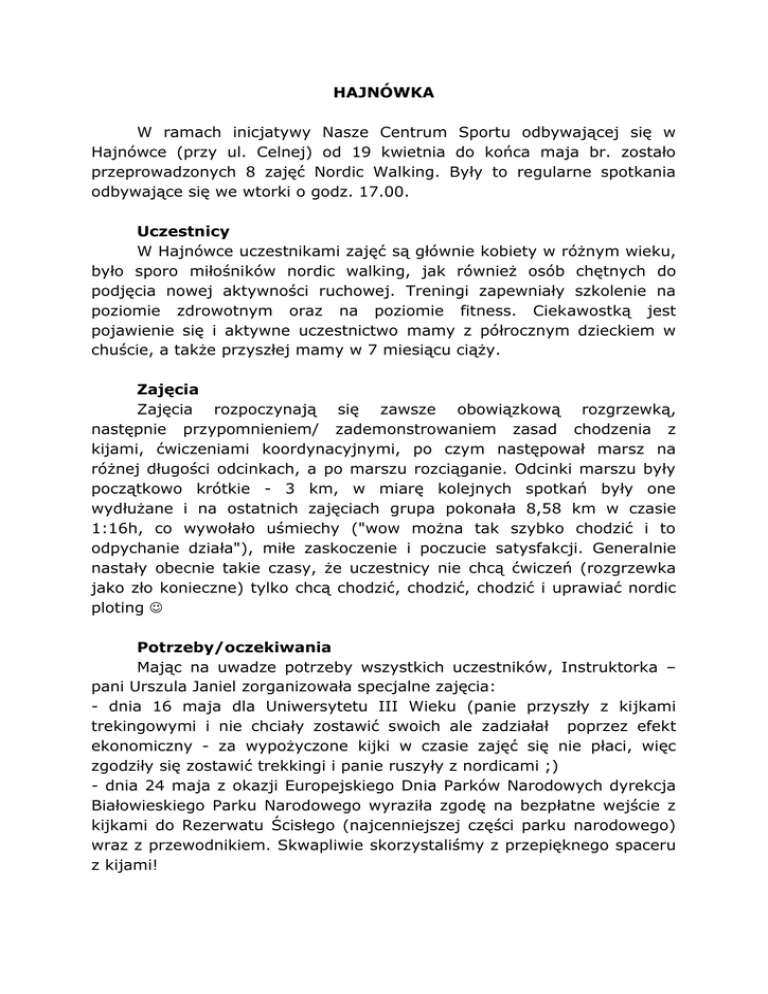 HAJNÓWKA

W ramach inicjatywy Nasze Centrum Sportu odbywającej się w Hajnówce (przy ul. Celnej) od 19 kwietnia do końca maja br. zostało przeprowadzonych 8 zajęć Nordic Walking. Były to regularne spotkania odbywające się we wtorki o godz. 17.00.

Uczestnicy
W Hajnówce uczestnikami zajęć są głównie kobiety w różnym wieku, było sporo miłośników nordic walking, jak również osób chętnych do podjęcia nowej aktywności ruchowej. Treningi zapewniały szkolenie na poziomie zdrowotnym oraz na poziomie fitness. Ciekawostką jest pojawienie się i aktywne uczestnictwo mamy z półrocznym dzieckiem w chuście, a także przyszłej mamy w 7 miesiącu ciąży.

Zajęcia
Zajęcia rozpoczynają się zawsze obowiązkową rozgrzewką, następnie przypomnieniem/ zademonstrowaniem zasad chodzenia z kijami, ćwiczeniami koordynacyjnymi, po czym następował marsz na różnej długości odcinkach, a po marszu rozciąganie. Odcinki marszu były początkowo krótkie - 3 km, w miarę kolejnych spotkań były one wydłużane i na ostatnich zajęciach grupa pokonała 8,58 km w czasie 1:16h, co wywołało uśmiechy ("wow można tak szybko chodzić i to odpychanie działa"), miłe zaskoczenie i poczucie satysfakcji. Generalnie nastały obecnie takie czasy, że uczestnicy nie chcą ćwiczeń (rozgrzewka jako zło konieczne) tylko chcą chodzić, chodzić, chodzić i uprawiać nordic ploting ☺

Potrzeby/oczekiwania
Mając na uwadze potrzeby wszystkich uczestników, Instruktorka – pani Urszula Janiel zorganizowała specjalne zajęcia:
- dnia 16 maja dla Uniwersytetu III Wieku (panie przyszły z kijkami trekingowymi i nie chciały zostawić swoich ale zadziałał poprzez efekt ekonomiczny - za wypożyczone kijki w czasie zajęć się nie płaci, więc zgodziły się zostawić trekkingi i panie ruszyły z nordicami ;)
- dnia 24 maja z okazji Europejskiego Dnia Parków Narodowych dyrekcja Białowieskiego Parku Narodowego wyraziła zgodę na bezpłatne wejście z kijkami do Rezerwatu Ścisłego (najcenniejszej części parku narodowego) wraz z przewodnikiem. Skwapliwie skorzystaliśmy z przepięknego spaceru z kijami!